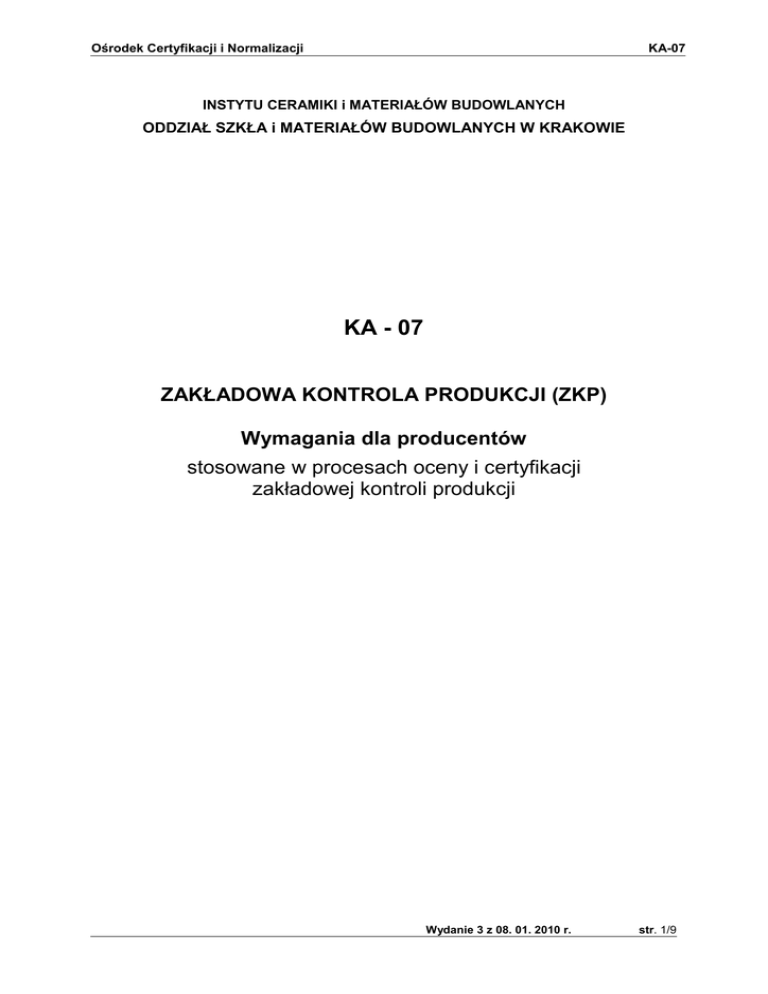 Ośrodek Certyfikacji i Normalizacji KA-07

INSTYTU CERAMIKI i MATERIAŁÓW BUDOWLANYCH
ODDZIAŁ SZKŁA i MATERIAŁÓW BUDOWLANYCH W KRAKOWIE

KA - 07

ZAKŁADOWA KONTROLA PRODUKCJI (ZKP)

Wymagania dla producentów
stosowane w procesach oceny i certyfikacji zakładowej kontroli produkcji

Wydanie 3 z 08. 01. 2010 r. str. 1/9